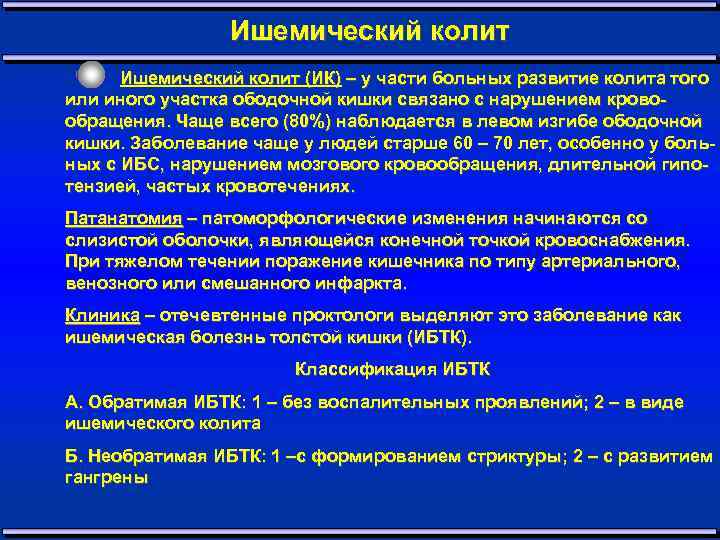 Ишемический колит

Ишемический колит (ИК) – у части больных развитие колита того или иного участка ободочной кишки связано с нарушением кровообращения. Чаще всего (80%) наблюдается в левом изгибе ободочной кишки. Заболевание чаще у людей старше 60 – 70 лет, особенно у больных с ИБС, нарушением мозгового кровообращения, длительной гипотензией, частых кровотечениях.

Патанатомия – патоморфологические изменения начинаются со слизистой оболочки, являющейся конечной точкой кровоснабжения. При тяжелом течении поражение кишечника по типу артериального, венозного или смешанного инфаркта.

Клиника – отечевтенные проктологи выделяют это заболевание как ишемическая болезнь толстой кишки (ИБТК).

Классификация ИБТК

А. Обратимая ИБТК: 1 – без воспалительных проявлений; 2 – в виде ишемического колита

Б. Необратимая ИБТК: 1 –с формированием стриктуры; 2 – с развитием гангрены